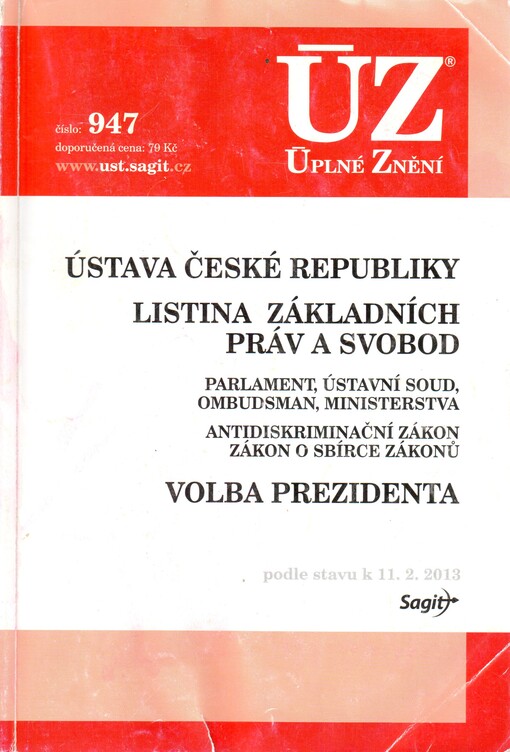 číslo: 947
doporučená cena: 79 Kč
www.ust.sagit.cz

ÚZ®
ÚPLNÉ ZNĚNÍ

ÚSTAVA ČESKÉ REPUBLIKY

LISTINA ZÁKLADNÍCH PRÁV A SVOBOD

PARLAMENT, ÚSTAVNÍ SOUD, OMBUDSMAN, MINISTERSTVA

ANTIDISKRIMINAČNÍ ZÁKON
ZÁKON O SBÍRCE ZÁKONŮ

VOLBA PREZIDENTA

podle stavu k 11. 2. 2013

Sagit